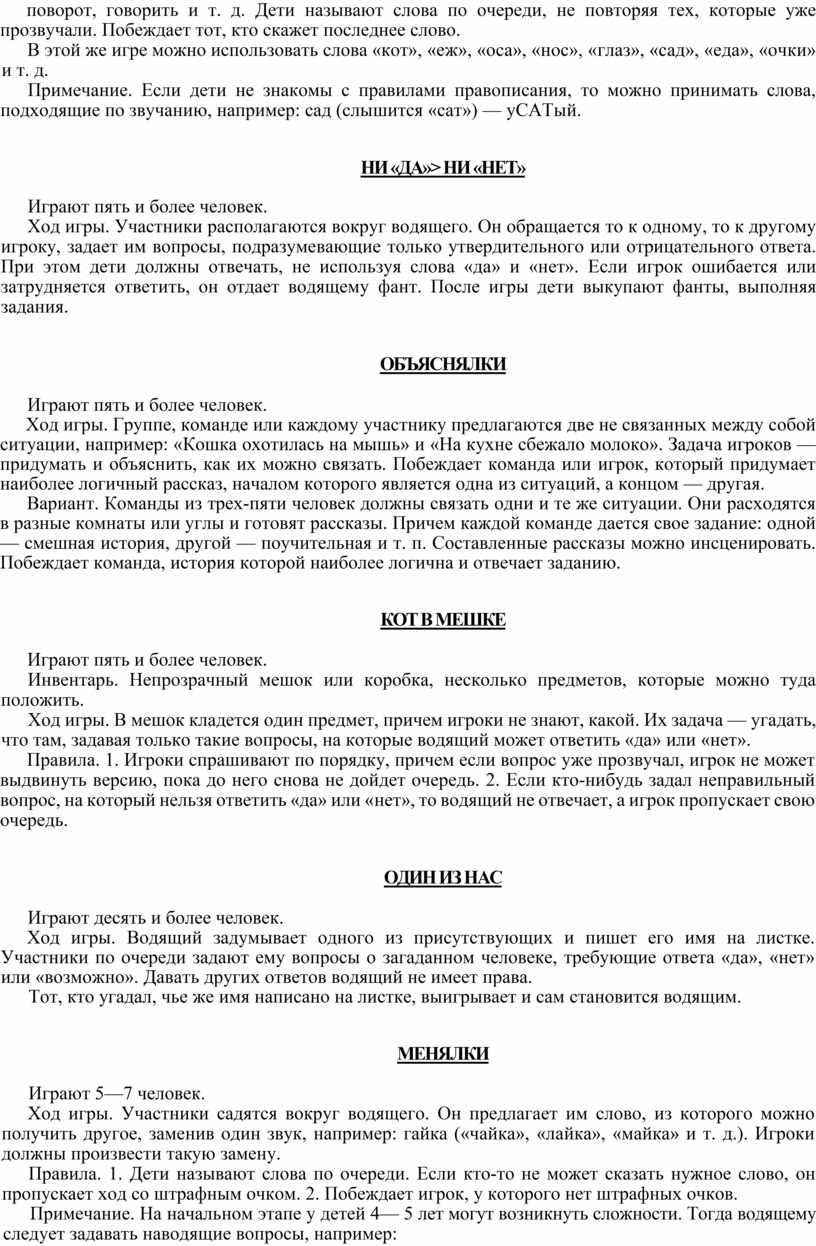 поворот, говорить и т. д. Дети называют слова по очереди, не повторяя тех, которые уже прозвучали. Побеждает тот, кто скажет последнее слово.

В этой же игре можно использовать слова «кот», «еж», «оса», «нос», «глаз», «сад», «еда», «очки» и т. д.

Примечание. Если дети не знакомы с правилами правописания, то можно принимать слова, подходящие по звучанию, например: сад (слышится «сат») — уСАТый.

НИ «ДА»> НИ «НЕТ»

Играют пять и более человек.

Ход игры. Участники располагаются вокруг водящего. Он обращается то к одному, то к другому игроку, задает им вопросы, подразумевающие только утвердительного или отрицательного ответа. При этом дети должны отвечать, не используя слова «да» и «нет». Если игрок ошибается или затрудняется ответить, он отдает водящему фант. После игры дети выкупают фанты, выполняя задания.

ОБЪЯСНЯЛКИ

Играют пять и более человек.

Ход игры. Группе, команде или каждому участнику предлагаются две не связанных между собой ситуации, например: «Кошка охотилась на мышь» и «На кухне сбежало молоко». Задача игроков — придумать и объяснить, как их можно связать. Побеждает команда или игрок, который придумает наиболее логичный рассказ, началом которого является одна из ситуаций, а концом — другая.

Вариант. Команды из трех-пяти человек должны связать одни и те же ситуации. Они расходятся в разные комнаты или углы и готовят рассказы. Причем каждой команде дается свое задание: одной — смешная история, другой — поучительная и т. п. Составленные рассказы можно инсценировать. Побеждает команда, история которой наиболее логична и отвечает заданию.

КОТ В МЕШКЕ

Играют пять и более человек.

Инвентарь. Непрозрачный мешок или коробка, несколько предметов, которые можно туда положить.

Ход игры. В мешок кладется один предмет, причем игроки не знают, какой. Их задача — угадать, что там, задавая только такие вопросы, на которые водящий может ответить «да» или «нет».

Правила. 1. Игроки спрашивают по порядку, причем если вопрос уже прозвучал, игрок не может выдвинуть версию, пока до него снова не дойдет очередь. 2. Если кто-нибудь задал неправильный вопрос, на который нельзя ответить «да» или «нет», то водящий не отвечает, а игрок пропускает свою очередь.

ОДИН ИЗ НАС

Играют десять и более человек.

Ход игры. Водящий задумывает одного из присутствующих и пишет его имя на листке. Участники по очереди задают ему вопросы о загаданном человеке, требующие ответа «да», «нет» или «возможно». Давать других ответов водящий не имеет права.

Тот, кто угадал, чье же имя написано на листке, выигрывает и сам становится водящим.

МЕНЯЛКИ

Играют 5—7 человек.

Ход игры. Участники садятся вокруг водящего. Он предлагает им слово, из которого можно получить другое, заменив один звук, например: гайка («чайка», «лайка», «майка» и т. д.). Игроки должны произвести такую замену.

Правила. 1. Дети называют слова по очереди. Если кто-то не может сказать нужное слово, он пропускает ход со штрафным очком. 2. Побеждает игрок, у которого нет штрафных очков.

Примечание. На начальном этапе у детей 4— 5 лет могут возникнуть сложности. Тогда водящему следует задавать наводящие вопросы, например: